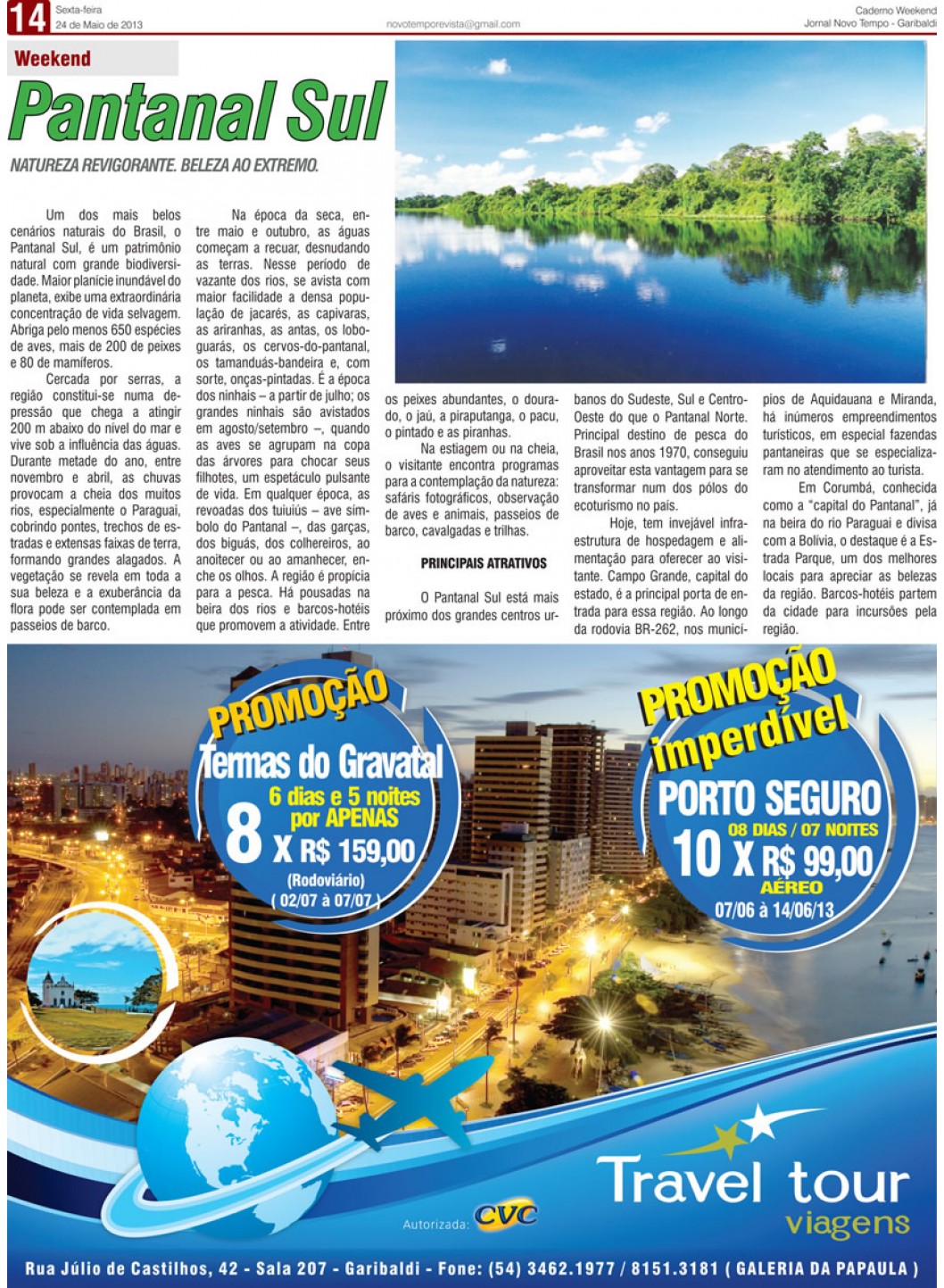 14 Sexta-feira
24 de Maio de 2013

novotemporevista@gmail.com

Caderno Weekend
Jornal Novo Tempo - Garibaldi

Weekend

Pantanal Sul

NATUREZA REVIGORANTE. BELEZA AO EXTREMO.

Um dos mais belos cenários naturais do Brasil, o Pantanal Sul, é um patrimônio natural com grande biodiversidade. Maior planície inundável do planeta, exibe uma extraordinária concentração de vida selvagem. Abriga pelo menos 650 espécies de aves, mais de 200 de peixes e 80 de mamíferos.

Cercada por serras, a região constitui-se numa depressão que chega a atingir 200 m abaixo do nível do mar e vive sob a influência das águas. Durante metade do ano, entre novembro e abril, as chuvas provocam a cheia dos muitos rios, especialmente o Paraguai, cobrindo pontes, trechos de estradas e extensas faixas de terra, formando grandes alagados. A vegetação se revela em toda a sua beleza e a exuberância da flora pode ser contemplada em passeios de barco.

Na época da seca, entre maio e outubro, as águas começam a recuar, desnudando as terras. Nesse período de vazante dos rios, se avista com maior facilidade a densa população de jacarés, as capivaras, as ariranhas, as antas, os lobo-guarás, os cervos-do-pantanal, os tamanduás-bandeira e, com sorte, onças-pintadas. É a época dos ninhais – a partir de julho; os grandes ninhais são avistados em agosto/setembro –, quando as aves se agrupam na copa das árvores para chocar seus filhotes, um espetáculo pulsante de vida. Em qualquer época, as revoadas dos tuiuiús – ave símbolo do Pantanal –, das garças, dos biguás, dos colhereiros, ao anoitecer ou ao amanhecer, enche os olhos. A região é propícia para a pesca. Há pousadas na beira dos rios e barcos-hotéis que promovem a atividade. Entre os peixes abundantes, o dourado, o jaú, a piraputanga, o pacu, o pintado e as piranhas.

Na estiagem ou na cheia, o visitante encontra programas para a contemplação da natureza: safáris fotográficos, observação de aves e animais, passeios de barco, cavalgadas e trilhas.

PRINCIPAIS ATRATIVOS

O Pantanal Sul está mais próximo dos grandes centros urbanos do Sudeste, Sul e Centro-Oeste do que o Pantanal Norte. Principal destino de pesca do Brasil nos anos 1970, conseguiu aproveitar esta vantagem para se transformar num dos pólos do ecoturismo no país.

Hoje, tem invejável infraestrutura de hospedagem e alimentação para oferecer ao visitante. Campo Grande, capital do estado, é a principal porta de entrada para essa região. Ao longo da rodovia BR-262, nos municípios de Aquidauana e Miranda, há inúmeros empreendimentos turísticos, em especial fazendas pantaneiras que se especializaram no atendimento ao turista.

Em Corumbá, conhecida como a "capital do Pantanal", já na beira do rio Paraguai e divisa com a Bolívia, o destaque é a Estrada Parque, um dos melhores locais para apreciar as belezas da região. Barcos-hotéis partem da cidade para incursões pela região.

PROMOÇÃO
Termas do Gravatal
6 dias e 5 noites por APENAS
8 X R$ 159,00
(Rodoviário)
( 02/07 à 07/07 )

PROMOÇÃO imperdível
PORTO SEGURO
08 DIAS / 07 NOITES
10 X R$ 99,00
AÉREO
07/06 à 14/06/13

Travel tour viagens

Autorizada: CVC

Rua Júlio de Castilhos, 42 - Sala 207 - Garibaldi - Fone: (54) 3462.1977 / 8151.3181 ( GALERIA DA PAPAULA )